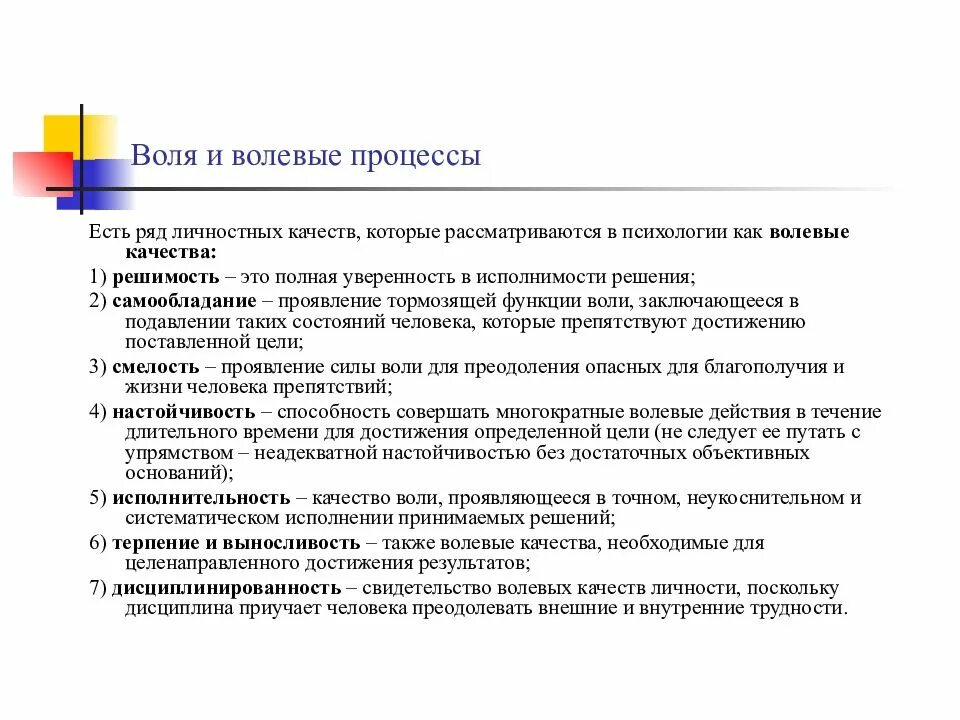 Воля и волевые процессы

Есть ряд личностных качеств, которые рассматриваются в психологии как волевые качества:

1) решимость – это полная уверенность в исполнимости решения;

2) самообладание – проявление тормозящей функции воли, заключающееся в подавлении таких состояний человека, которые препятствуют достижению поставленной цели;

3) смелость – проявление силы воли для преодоления опасных для благополучия и жизни человека препятствий;

4) настойчивость – способность совершать многократные волевые действия в течение длительного времени для достижения определенной цели (не следует ее путать с упрямством – неадекватной настойчивостью без достаточных объективных оснований);

5) исполнительность – качество воли, проявляющееся в точном, неукоснительном и систематическом исполнении принимаемых решений;

6) терпение и выносливость – также волевые качества, необходимые для целенаправленного достижения результатов;

7) дисциплинированность – свидетельство волевых качеств личности, поскольку дисциплина приучает человека преодолевать внешние и внутренние трудности.